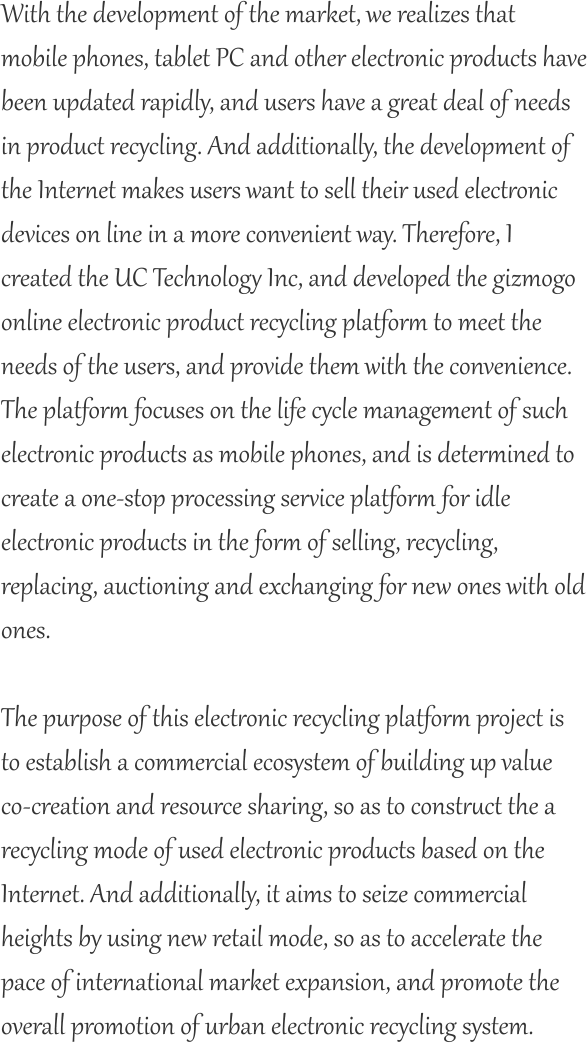 With the development of the market, we realizes that mobile phones, tablet PC and other electronic products have been updated rapidly, and users have a great deal of needs in product recycling. And additionally, the development of the Internet makes users want to sell their used electronic devices on line in a more convenient way. Therefore, I created the UC Technology Inc, and developed the gizmogo online electronic product recycling platform to meet the needs of the users, and provide them with the convenience. The platform focuses on the life cycle management of such electronic products as mobile phones, and is determined to create a one-stop processing service platform for idle electronic products in the form of selling, recycling, replacing, auctioning and exchanging for new ones with old ones.

The purpose of this electronic recycling platform project is to establish a commercial ecosystem of building up value co-creation and resource sharing, so as to construct the a recycling mode of used electronic products based on the Internet. And additionally, it aims to seize commercial heights by using new retail mode, so as to accelerate the pace of international market expansion, and promote the overall promotion of urban electronic recycling system.